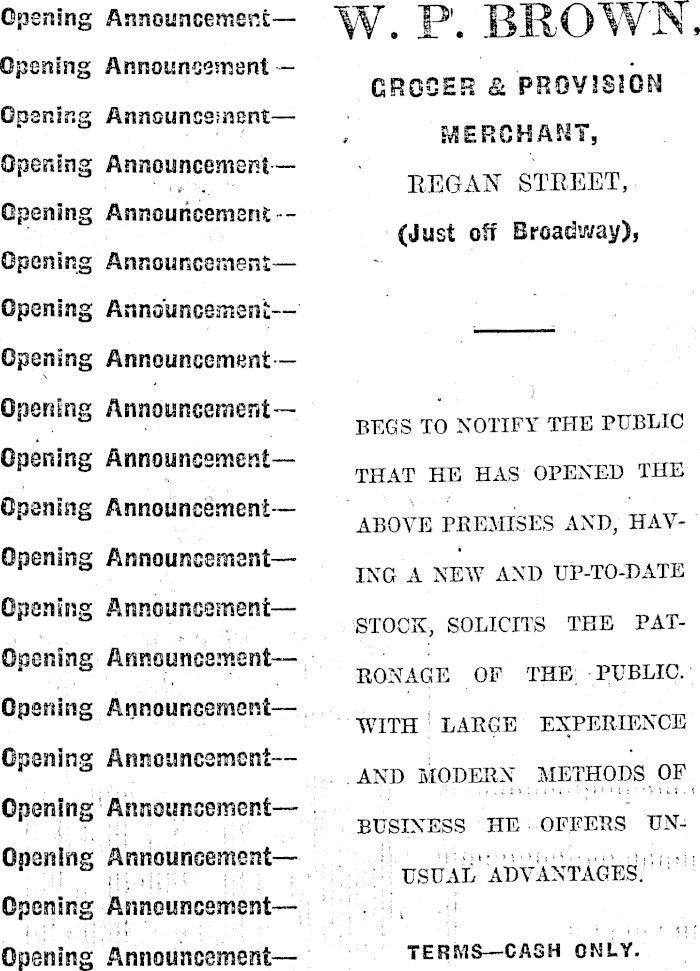 Opening Announcement—
Opening Announcement—
Opening Announcement—
Opening Announcement—
Opening Announcement—
Opening Announcement—
Opening Announcement—
Opening Announcement—
Opening Announcement—
Opening Announcement—
Opening Announcement—
Opening Announcement—
Opening Announcement—
Opening Announcement—
Opening Announcement—
Opening Announcement—
Opening Announcement—
Opening Announcement—
Opening Announcement—
Opening Announcement—

W. P. BROWN,

GROCER & PROVISION MERCHANT,

REGAN STREET,
(Just off Broadway),

BEGS TO NOTIFY THE PUBLIC THAT HE HAS OPENED THE ABOVE PREMISES AND, HAVING A NEW AND UP-TO-DATE STOCK, SOLICITS THE PATRONAGE OF THE PUBLIC. WITH LARGE EXPERIENCE AND MODERN METHODS OF BUSINESS HE OFFERS UNUSUAL ADVANTAGES.

TERMS—CASH ONLY.